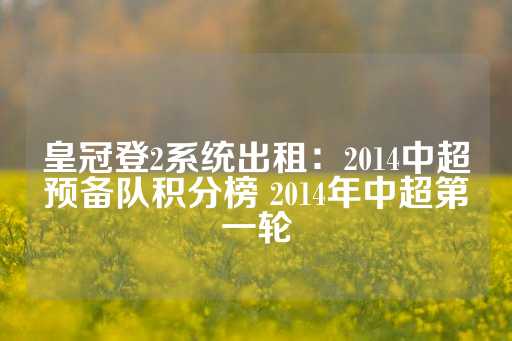 皇冠登2系统出租：2014中超预备队积分榜 2014年中超第一轮